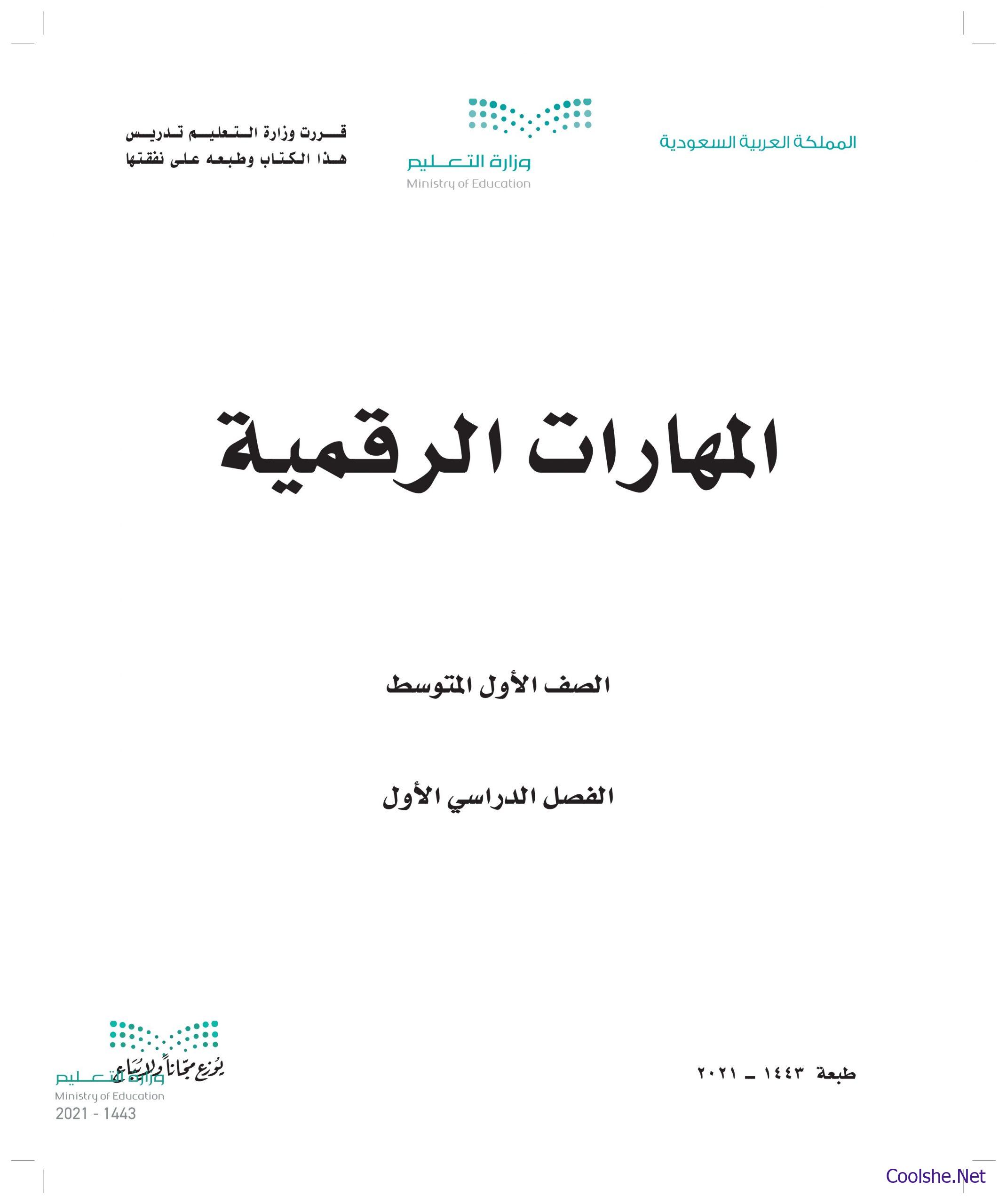 المملكة العربية السعودية

وزارة التعليم
Ministry of Education

قررت وزارة التعليم تدريس
هذا الكتاب وطبعه على نفقتها

المهارات الرقمية

الصف الأول المتوسط

الفصل الدراسي الأول

طبعة ١٤٤٣ ـ ٢٠٢١

يوزع مجاناً ولا يباع
وزارة التعليم
Ministry of Education
2021 - 1443

Coolshe.Net